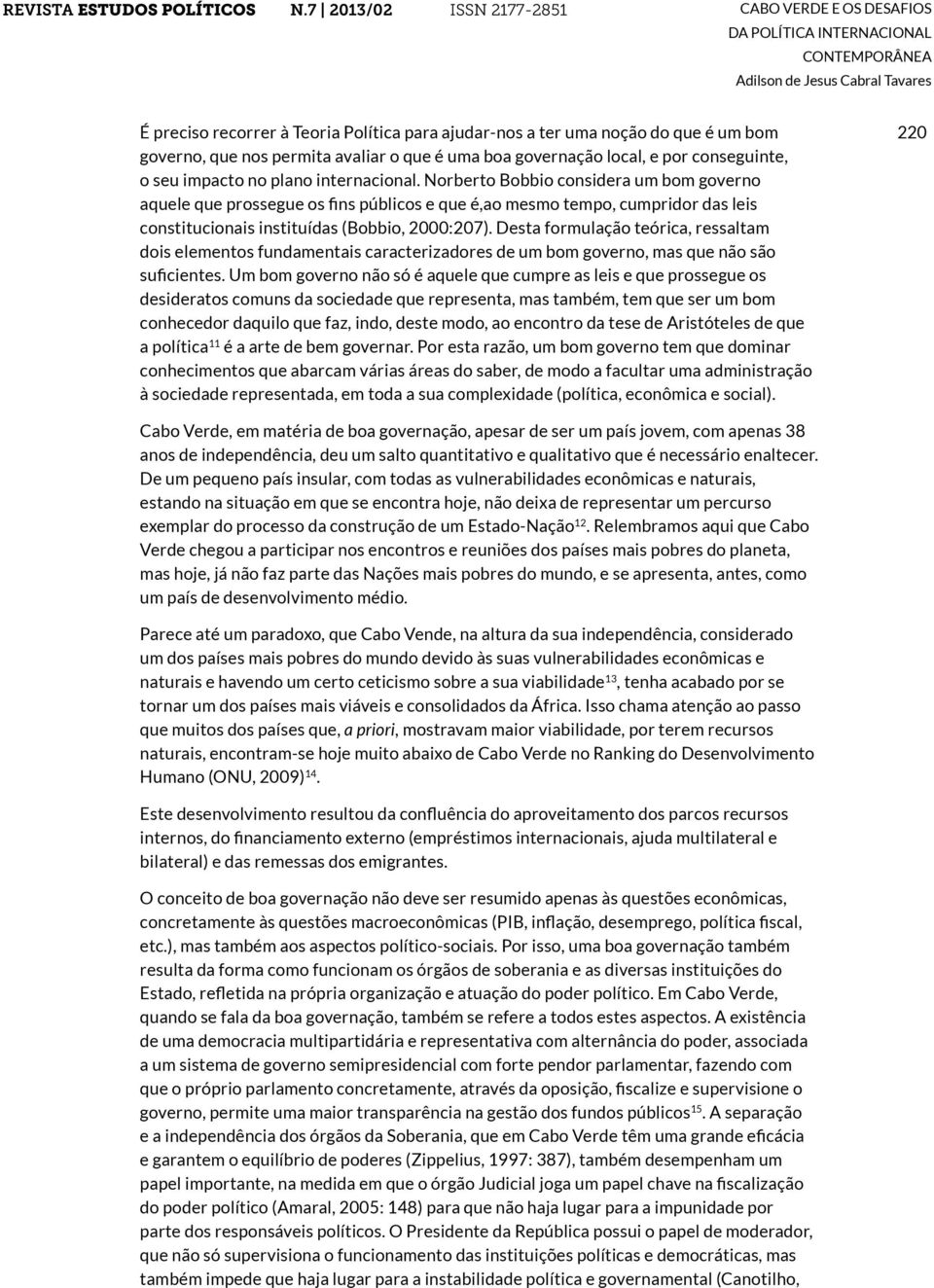 REVISTA ESTUDOS POLÍTICOS N.7 | 2013/02 ISSN 2177-2851

CABO VERDE E OS DESAFIOS DA POLÍTICA INTERNACIONAL CONTEMPORÂNEA
Adilson de Jesus Cabral Tavares

220

É preciso recorrer à Teoria Política para ajudar-nos a ter uma noção do que é um bom governo, que nos permita avaliar o que é uma boa governação local, e por conseguinte, o seu impacto no plano internacional. Norberto Bobbio considera um bom governo aquele que prossegue os fins públicos e que é,ao mesmo tempo, cumpridor das leis constitucionais instituídas (Bobbio, 2000:207). Desta formulação teórica, ressaltam dois elementos fundamentais caracterizadores de um bom governo, mas que não são suficientes. Um bom governo não só é aquele que cumpre as leis e que prossegue os desideratos comuns da sociedade que representa, mas também, tem que ser um bom conhecedor daquilo que faz, indo, deste modo, ao encontro da tese de Aristóteles de que a política$^{11}$ é a arte de bem governar. Por esta razão, um bom governo tem que dominar conhecimentos que abarcam várias áreas do saber, de modo a facultar uma administração à sociedade representada, em toda a sua complexidade (política, econômica e social).

Cabo Verde, em matéria de boa governação, apesar de ser um país jovem, com apenas 38 anos de independência, deu um salto quantitativo e qualitativo que é necessário enaltecer. De um pequeno país insular, com todas as vulnerabilidades econômicas e naturais, estando na situação em que se encontra hoje, não deixa de representar um percurso exemplar do processo da construção de um Estado-Nação$^{12}$. Relembramos aqui que Cabo Verde chegou a participar nos encontros e reuniões dos países mais pobres do planeta, mas hoje, já não faz parte das Nações mais pobres do mundo, e se apresenta, antes, como um país de desenvolvimento médio.

Parece até um paradoxo, que Cabo Vende, na altura da sua independência, considerado um dos países mais pobres do mundo devido às suas vulnerabilidades econômicas e naturais e havendo um certo ceticismo sobre a sua viabilidade$^{13}$, tenha acabado por se tornar um dos países mais viáveis e consolidados da África. Isso chama atenção ao passo que muitos dos países que, a priori, mostravam maior viabilidade, por terem recursos naturais, encontram-se hoje muito abaixo de Cabo Verde no Ranking do Desenvolvimento Humano (ONU, 2009)$^{14}$.

Este desenvolvimento resultou da confluência do aproveitamento dos parcos recursos internos, do financiamento externo (empréstimos internacionais, ajuda multilateral e bilateral) e das remessas dos emigrantes.

O conceito de boa governação não deve ser resumido apenas às questões econômicas, concretamente às questões macroeconômicas (PIB, inflação, desemprego, política fiscal, etc.), mas também aos aspectos político-sociais. Por isso, uma boa governação também resulta da forma como funcionam os órgãos de soberania e as diversas instituições do Estado, refletida na própria organização e atuação do poder político. Em Cabo Verde, quando se fala da boa governação, também se refere a todos estes aspectos. A existência de uma democracia multipartidária e representativa com alternância do poder, associada a um sistema de governo semipresidencial com forte pendor parlamentar, fazendo com que o próprio parlamento concretamente, através da oposição, fiscalize e supervisione o governo, permite uma maior transparência na gestão dos fundos públicos$^{15}$. A separação e a independência dos órgãos da Soberania, que em Cabo Verde têm uma grande eficácia e garantem o equilíbrio de poderes (Zippelius, 1997: 387), também desempenham um papel importante, na medida em que o órgão Judicial joga um papel chave na fiscalização do poder político (Amaral, 2005: 148) para que não haja lugar para a impunidade por parte dos responsáveis políticos. O Presidente da República possui o papel de moderador, que não só supervisiona o funcionamento das instituições políticas e democráticas, mas também impede que haja lugar para a instabilidade política e governamental (Canotilho,